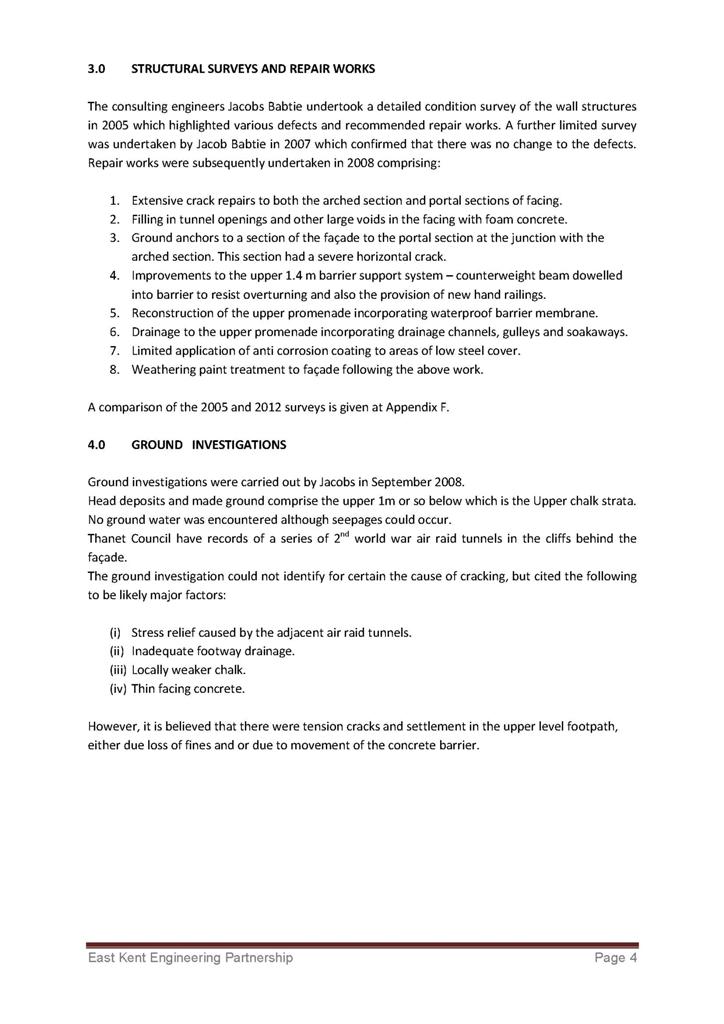 3.0 STRUCTURAL SURVEYS AND REPAIR WORKS

The consulting engineers Jacobs Babtie undertook a detailed condition survey of the wall structures in 2005 which highlighted various defects and recommended repair works. A further limited survey was undertaken by Jacob Babtie in 2007 which confirmed that there was no change to the defects. Repair works were subsequently undertaken in 2008 comprising:

1. Extensive crack repairs to both the arched section and portal sections of facing.
2. Filling in tunnel openings and other large voids in the facing with foam concrete.
3. Ground anchors to a section of the façade to the portal section at the junction with the arched section. This section had a severe horizontal crack.
4. Improvements to the upper 1.4 m barrier support system – counterweight beam dowelled into barrier to resist overturning and also the provision of new hand railings.
5. Reconstruction of the upper promenade incorporating waterproof barrier membrane.
6. Drainage to the upper promenade incorporating drainage channels, gulleys and soakaways.
7. Limited application of anti corrosion coating to areas of low steel cover.
8. Weathering paint treatment to façade following the above work.

A comparison of the 2005 and 2012 surveys is given at Appendix F.

4.0 GROUND INVESTIGATIONS

Ground investigations were carried out by Jacobs in September 2008.
Head deposits and made ground comprise the upper 1m or so below which is the Upper chalk strata.
No ground water was encountered although seepages could occur.
Thanet Council have records of a series of $2^{nd}$ world war air raid tunnels in the cliffs behind the façade.
The ground investigation could not identify for certain the cause of cracking, but cited the following to be likely major factors:

(i) Stress relief caused by the adjacent air raid tunnels.
(ii) Inadequate footway drainage.
(iii) Locally weaker chalk.
(iv) Thin facing concrete.

However, it is believed that there were tension cracks and settlement in the upper level footpath, either due loss of fines and or due to movement of the concrete barrier.

East Kent Engineering Partnership Page 4